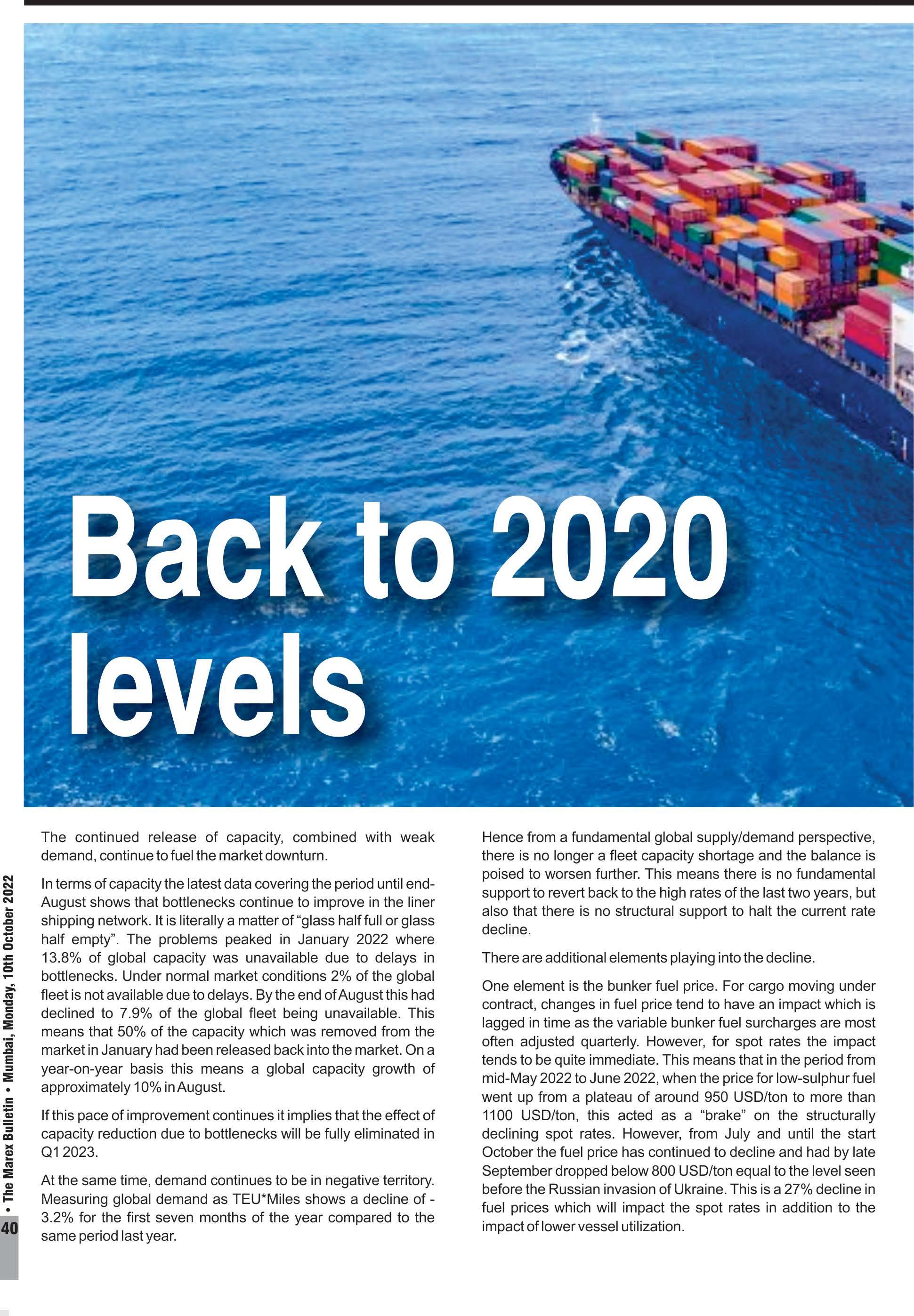 Back to 2020 levels

The continued release of capacity, combined with weak demand, continue to fuel the market downturn.

In terms of capacity the latest data covering the period until end-August shows that bottlenecks continue to improve in the liner shipping network. It is literally a matter of “glass half full or glass half empty”. The problems peaked in January 2022 where 13.8% of global capacity was unavailable due to delays in bottlenecks. Under normal market conditions 2% of the global fleet is not available due to delays. By the end of August this had declined to 7.9% of the global fleet being unavailable. This means that 50% of the capacity which was removed from the market in January had been released back into the market. On a year-on-year basis this means a global capacity growth of approximately 10% in August.

If this pace of improvement continues it implies that the effect of capacity reduction due to bottlenecks will be fully eliminated in Q1 2023.

At the same time, demand continues to be in negative territory. Measuring global demand as TEU*Miles shows a decline of -3.2% for the first seven months of the year compared to the same period last year.

Hence from a fundamental global supply/demand perspective, there is no longer a fleet capacity shortage and the balance is poised to worsen further. This means there is no fundamental support to revert back to the high rates of the last two years, but also that there is no structural support to halt the current rate decline.

There are additional elements playing into the decline.

One element is the bunker fuel price. For cargo moving under contract, changes in fuel price tend to have an impact which is lagged in time as the variable bunker fuel surcharges are most often adjusted quarterly. However, for spot rates the impact tends to be quite immediate. This means that in the period from mid-May 2022 to June 2022, when the price for low-sulphur fuel went up from a plateau of around 950 USD/ton to more than 1100 USD/ton, this acted as a “brake” on the structurally declining spot rates. However, from July and until the start October the fuel price has continued to decline and had by late September dropped below 800 USD/ton equal to the level seen before the Russian invasion of Ukraine. This is a 27% decline in fuel prices which will impact the spot rates in addition to the impact of lower vessel utilization.

40 • The Marex Bulletin • Mumbai, Monday, 10th October 2022